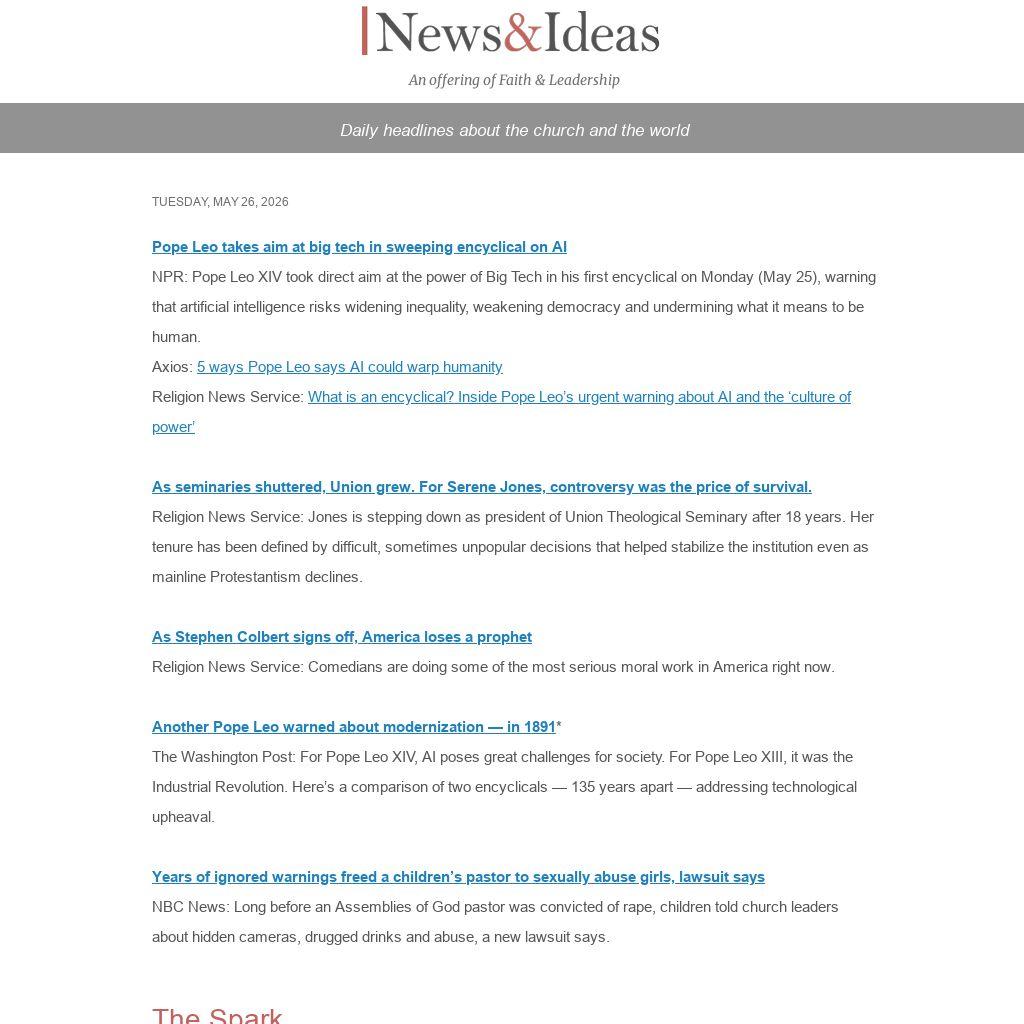 News&Ideas

An offering of Faith & Leadership

Daily headlines about the church and the world

TUESDAY, MAY 26, 2026

Pope Leo takes aim at big tech in sweeping encyclical on AI

NPR: Pope Leo XIV took direct aim at the power of Big Tech in his first encyclical on Monday (May 25), warning that artificial intelligence risks widening inequality, weakening democracy and undermining what it means to be human.

Axios: 5 ways Pope Leo says AI could warp humanity

Religion News Service: What is an encyclical? Inside Pope Leo's urgent warning about AI and the 'culture of power'

As seminaries shuttered, Union grew. For Serene Jones, controversy was the price of survival.

Religion News Service: Jones is stepping down as president of Union Theological Seminary after 18 years. Her tenure has been defined by difficult, sometimes unpopular decisions that helped stabilize the institution even as mainline Protestantism declines.

As Stephen Colbert signs off, America loses a prophet

Religion News Service: Comedians are doing some of the most serious moral work in America right now.

Another Pope Leo warned about modernization — in 1891*

The Washington Post: For Pope Leo XIV, AI poses great challenges for society. For Pope Leo XIII, it was the Industrial Revolution. Here's a comparison of two encyclicals — 135 years apart — addressing technological upheaval.

Years of ignored warnings freed a children's pastor to sexually abuse girls, lawsuit says

NBC News: Long before an Assemblies of God pastor was convicted of rape, children told church leaders about hidden cameras, drugged drinks and abuse, a new lawsuit says.

The Spark